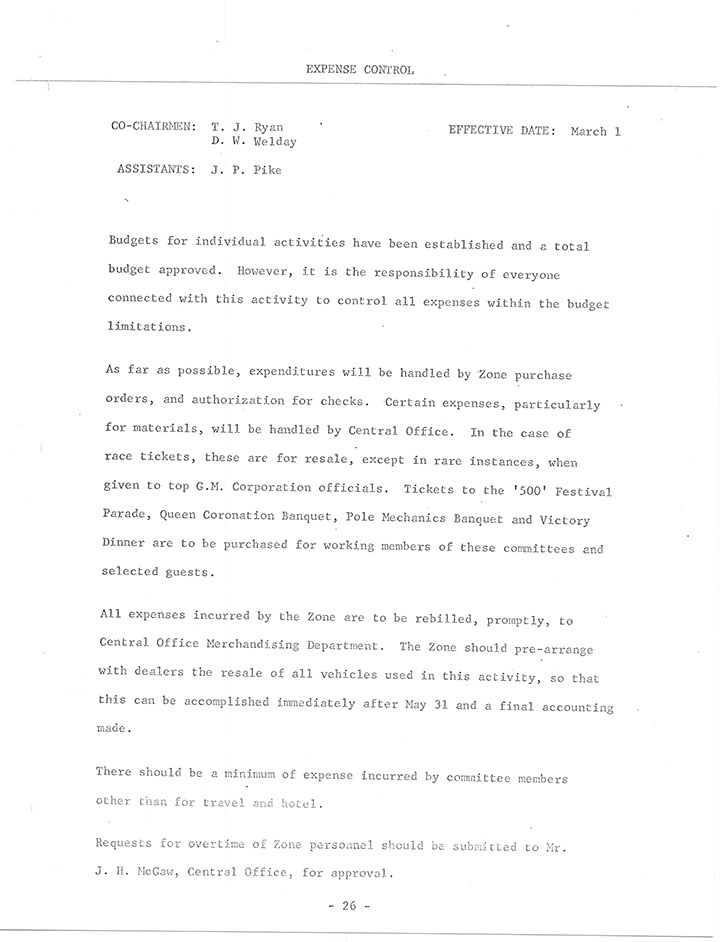 EXPENSE CONTROL

CO-CHAIRMEN: T. J. Ryan
D. W. Welday

EFFECTIVE DATE: March 1

ASSISTANTS: J. P. Pike

Budgets for individual activities have been established and a total budget approved. However, it is the responsibility of everyone connected with this activity to control all expenses within the budget limitations.

As far as possible, expenditures will be handled by Zone purchase orders, and authorization for checks. Certain expenses, particularly for materials, will be handled by Central Office. In the case of race tickets, these are for resale, except in rare instances, when given to top G.M. Corporation officials. Tickets to the '500' Festival Parade, Queen Coronation Banquet, Pole Mechanics Banquet and Victory Dinner are to be purchased for working members of these committees and selected guests.

All expenses incurred by the Zone are to be rebilled, promptly, to Central Office Merchandising Department. The Zone should pre-arrange with dealers the resale of all vehicles used in this activity, so that this can be accomplished immediately after May 31 and a final accounting made.

There should be a minimum of expense incurred by committee members other than for travel and hotel.

Requests for overtime of Zone personnel should be submitted to Mr. J. H. McGaw, Central Office, for approval.

- 26 -